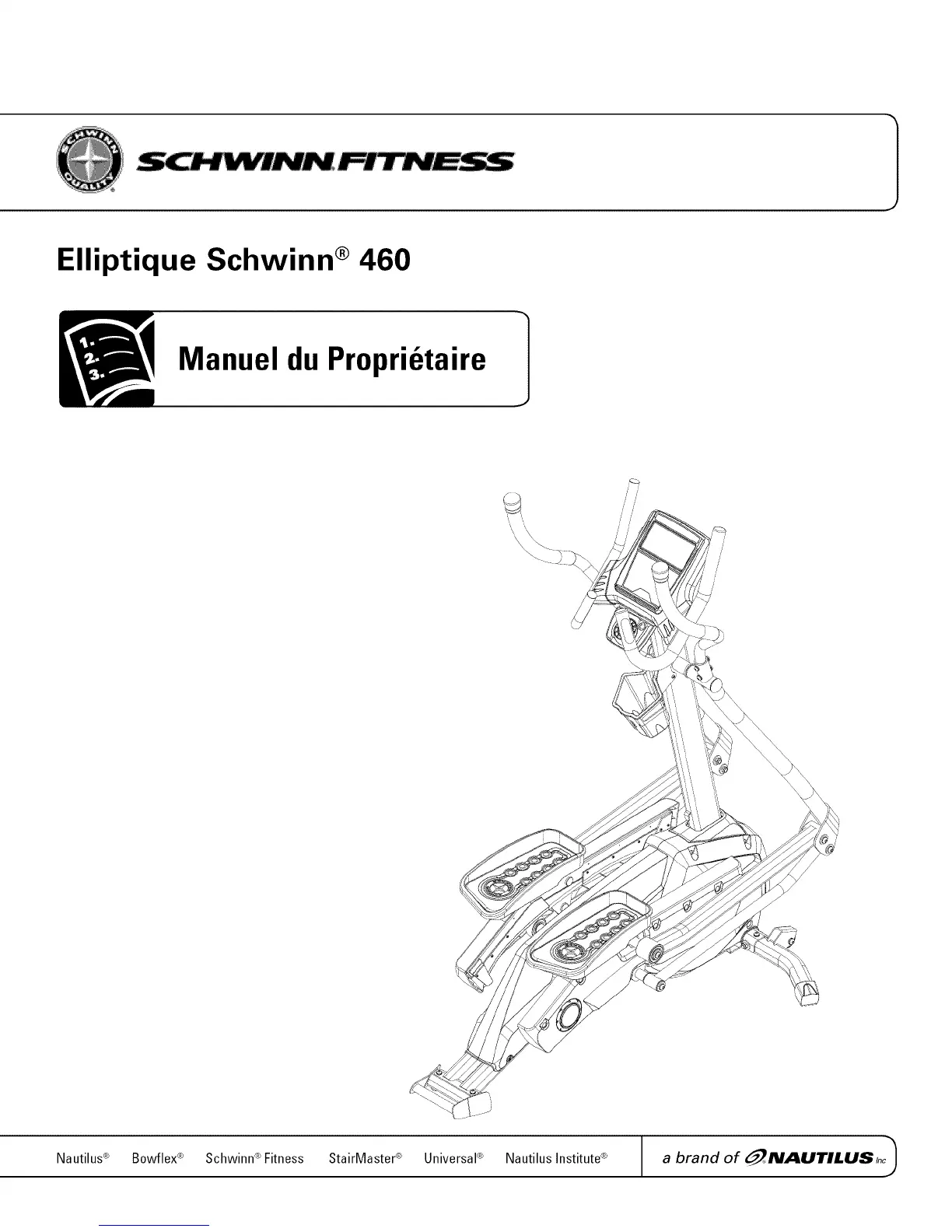 SCHWINN QUALITY

SCHWINN FITNESS

Elliptique Schwinn® 460

1.
2.
3.

Manuel du Propriétaire

Nautilus® Bowflex® Schwinn® Fitness StairMaster® Universal® Nautilus Institute®

a brand of NAUTILUS Inc